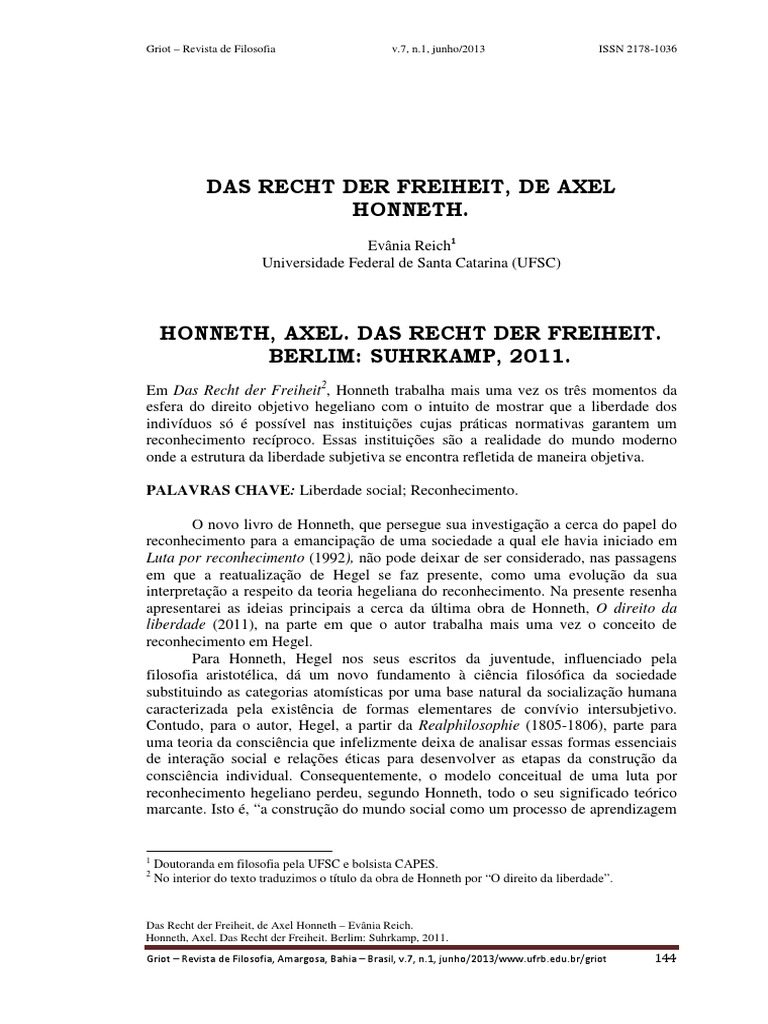 Griot – Revista de Filosofia v.7, n.1, junho/2013 ISSN 2178-1036

DAS RECHT DER FREIHEIT, DE AXEL HONNETH.

Evânia Reich$^1$
Universidade Federal de Santa Catarina (UFSC)

HONNETH, AXEL. DAS RECHT DER FREIHEIT. BERLIM: SUHRKAMP, 2011.

Em Das Recht der Freiheit$^2$, Honneth trabalha mais uma vez os três momentos da esfera do direito objetivo hegeliano com o intuito de mostrar que a liberdade dos indivíduos só é possível nas instituições cujas práticas normativas garantem um reconhecimento recíproco. Essas instituições são a realidade do mundo moderno onde a estrutura da liberdade subjetiva se encontra refletida de maneira objetiva.

PALAVRAS CHAVE: Liberdade social; Reconhecimento.

O novo livro de Honneth, que persegue sua investigação a cerca do papel do reconhecimento para a emancipação de uma sociedade a qual ele havia iniciado em Luta por reconhecimento (1992), não pode deixar de ser considerado, nas passagens em que a reatualização de Hegel se faz presente, como uma evolução da sua interpretação a respeito da teoria hegeliana do reconhecimento. Na presente resenha apresentarei as ideias principais a cerca da última obra de Honneth, O direito da liberdade (2011), na parte em que o autor trabalha mais uma vez o conceito de reconhecimento em Hegel.

Para Honneth, Hegel nos seus escritos da juventude, influenciado pela filosofia aristotélica, dá um novo fundamento à ciência filosófica da sociedade substituindo as categorias atomísticas por uma base natural da socialização humana caracterizada pela existência de formas elementares de convívio intersubjetivo. Contudo, para o autor, Hegel, a partir da Realphilosophie (1805-1806), parte para uma teoria da consciência que infelizmente deixa de analisar essas formas essenciais de interação social e relações éticas para desenvolver as etapas da construção da consciência individual. Consequentemente, o modelo conceitual de uma luta por reconhecimento hegeliano perdeu, segundo Honneth, todo o seu significado teórico marcante. Isto é, “a construção do mundo social como um processo de aprendizagem

$^1$ Doutoranda em filosofia pela UFSC e bolsista CAPES.
$^2$ No interior do texto traduzimos o título da obra de Honneth por “O direito da liberdade”.

Das Recht der Freiheit, de Axel Honneth – Evânia Reich.
Honneth, Axel. Das Recht der Freiheit. Berlim: Suhrkamp, 2011.

Griot – Revista de Filosofia, Amargosa, Bahia – Brasil, v.7, n.1, junho/2013/www.ufrb.edu.br/griot 144